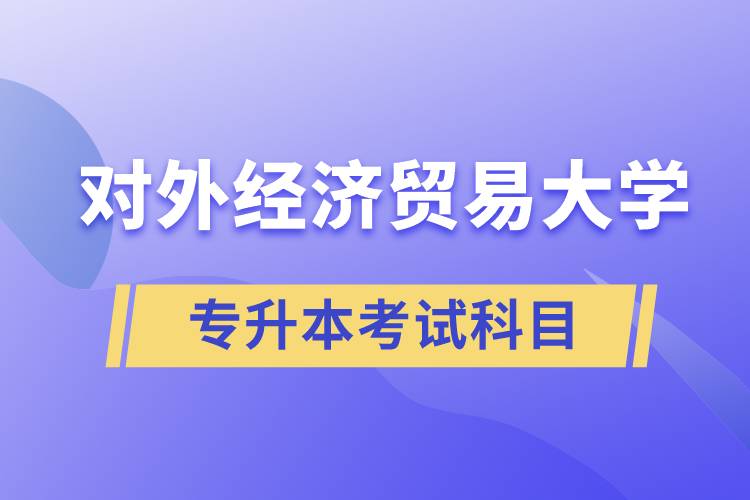 对外经济贸易大学

专升本考试科目